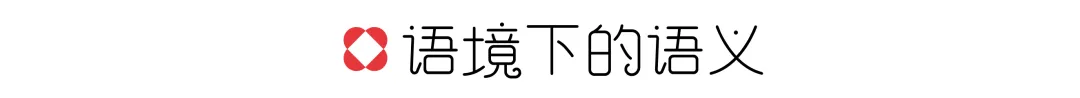 语境下的语义